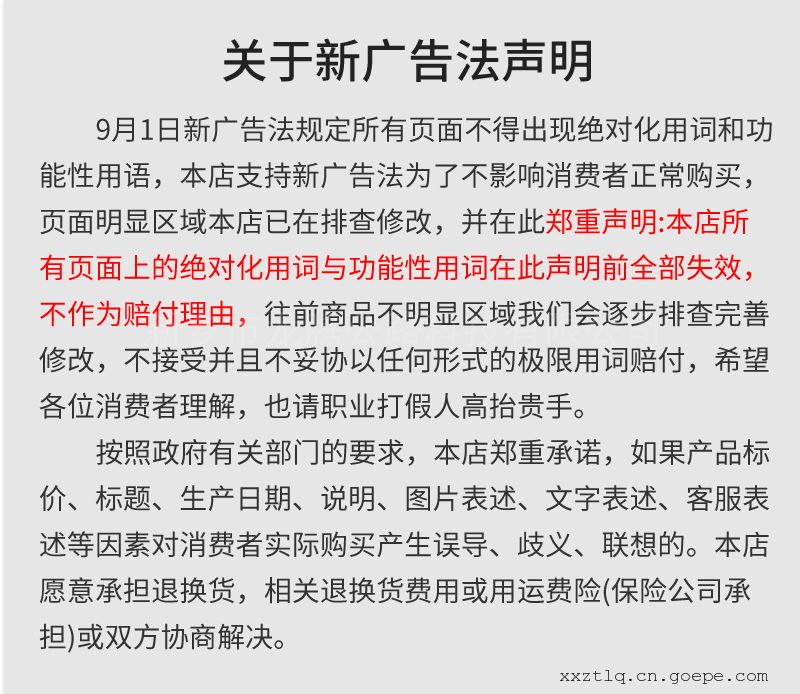 关于新广告法声明

9月1日新广告法规定所有页面不得出现绝对化用词和功能性用语，本店支持新广告法为了不影响消费者正常购买，页面明显区域本店已在排查修改，并在此郑重声明:本店所有页面上的绝对化用词与功能性用词在此声明前全部失效，不作为赔付理由，往前商品不明显区域我们会逐步排查完善修改，不接受并且不妥协以任何形式的极限用词赔付，希望各位消费者理解，也请职业打假人高抬贵手。

按照政府有关部门的要求，本店郑重承诺，如果产品标价、标题、生产日期、说明、图片表述、文字表述、客服表述等因素对消费者实际购买产生误导、歧义、联想的。本店愿意承担退换货，相关退换货费用或用运费险(保险公司承担)或双方协商解决。

xxztlq.cn.goepe.com